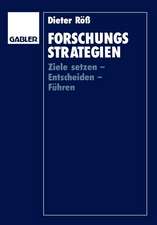 GABLER

Dieter Röß

FORSCHUNGS STRATEGIEN

Ziele setzen – Entscheiden – Führen